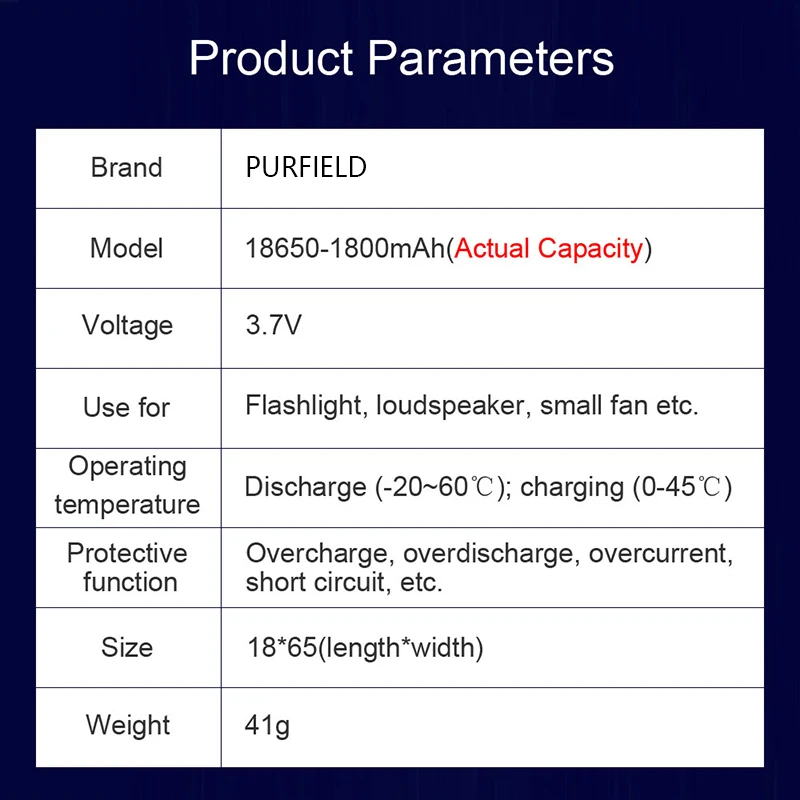 Product Parameters

| Brand | PURFIELD |
|---|---|
| Model | 18650-1800mAh(Actual Capacity) |
| Voltage | 3.7V |
| Use for | Flashlight, loudspeaker, small fan etc. |
| Operating temperature | Discharge (-20~60℃); charging (0-45℃) |
| Protective function | Overcharge, overdischarge, overcurrent, short circuit, etc. |
| Size | 18*65(length*width) |
| Weight | 41g |